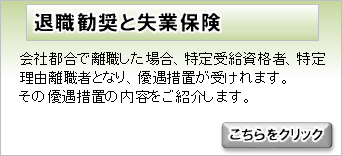 退職勧奨と失業保険

会社都合で離職した場合、特定受給資格者、特定理由離職者となり、優遇措置が受けれます。
その優遇措置の内容をご紹介します。

こちらをクリック